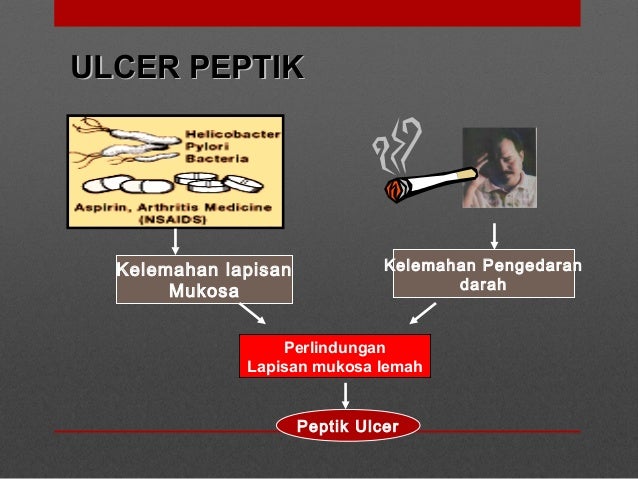 ULCER PEPTIK

Helicobacter Pylori Bacteria

Aspirin, Arthritis Medicine (NSAIDS)

Kelemahan lapisan Mukosa

Kelemahan Pengedaran darah

Perlindungan Lapisan mukosa lemah

Peptik Ulcer